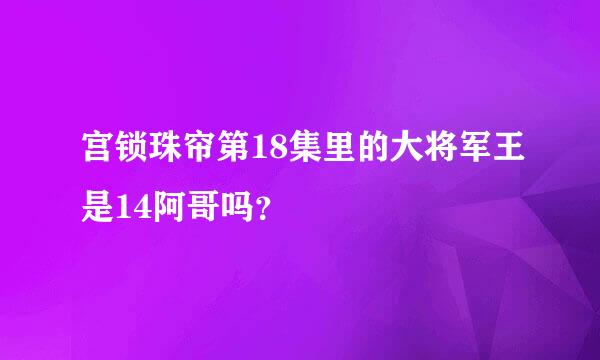 宫锁珠帘第18集里的大将军王是14阿哥吗?